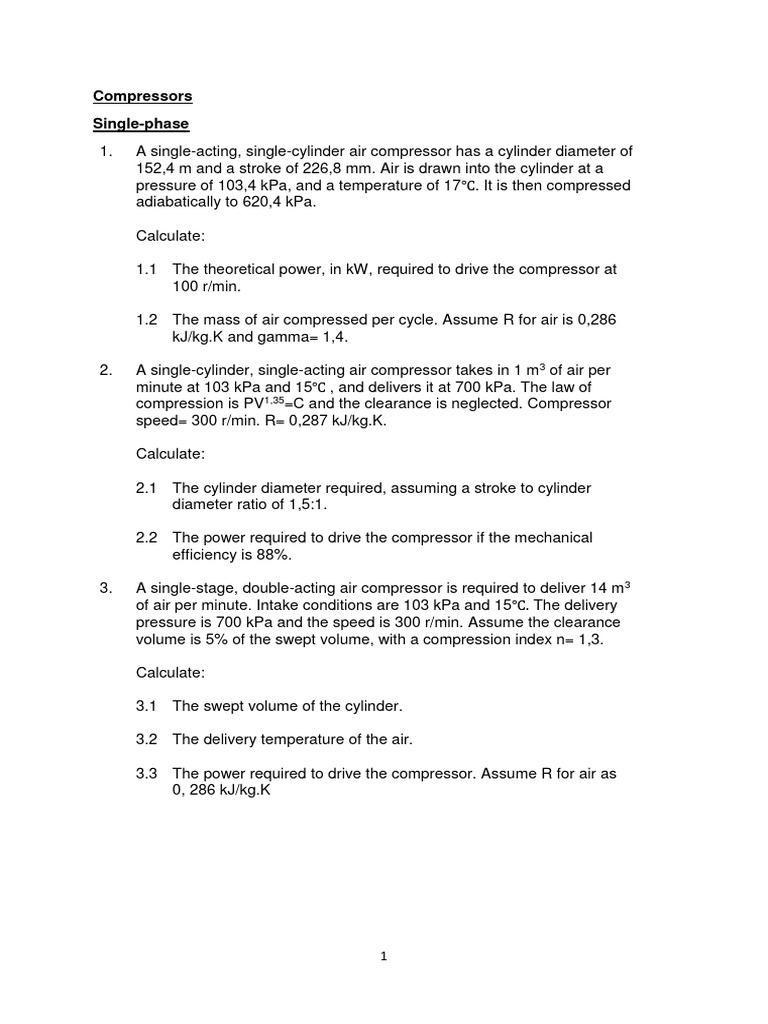 Compressors

Single-phase

1. A single-acting, single-cylinder air compressor has a cylinder diameter of 152,4 m and a stroke of 226,8 mm. Air is drawn into the cylinder at a pressure of 103,4 kPa, and a temperature of 17℃. It is then compressed adiabatically to 620,4 kPa.

Calculate:

1.1 The theoretical power, in kW, required to drive the compressor at 100 r/min.

1.2 The mass of air compressed per cycle. Assume R for air is 0,286 kJ/kg.K and gamma= 1,4.

2. A single-cylinder, single-acting air compressor takes in 1 $m^3$ of air per minute at 103 kPa and 15℃ , and delivers it at 700 kPa. The law of compression is $PV^{1,35}$=C and the clearance is neglected. Compressor speed= 300 r/min. R= 0,287 kJ/kg.K.

Calculate:

2.1 The cylinder diameter required, assuming a stroke to cylinder diameter ratio of 1,5:1.

2.2 The power required to drive the compressor if the mechanical efficiency is 88%.

3. A single-stage, double-acting air compressor is required to deliver 14 $m^3$ of air per minute. Intake conditions are 103 kPa and 15℃. The delivery pressure is 700 kPa and the speed is 300 r/min. Assume the clearance volume is 5% of the swept volume, with a compression index n= 1,3.

Calculate:

3.1 The swept volume of the cylinder.

3.2 The delivery temperature of the air.

3.3 The power required to drive the compressor. Assume R for air as 0, 286 kJ/kg.K

1